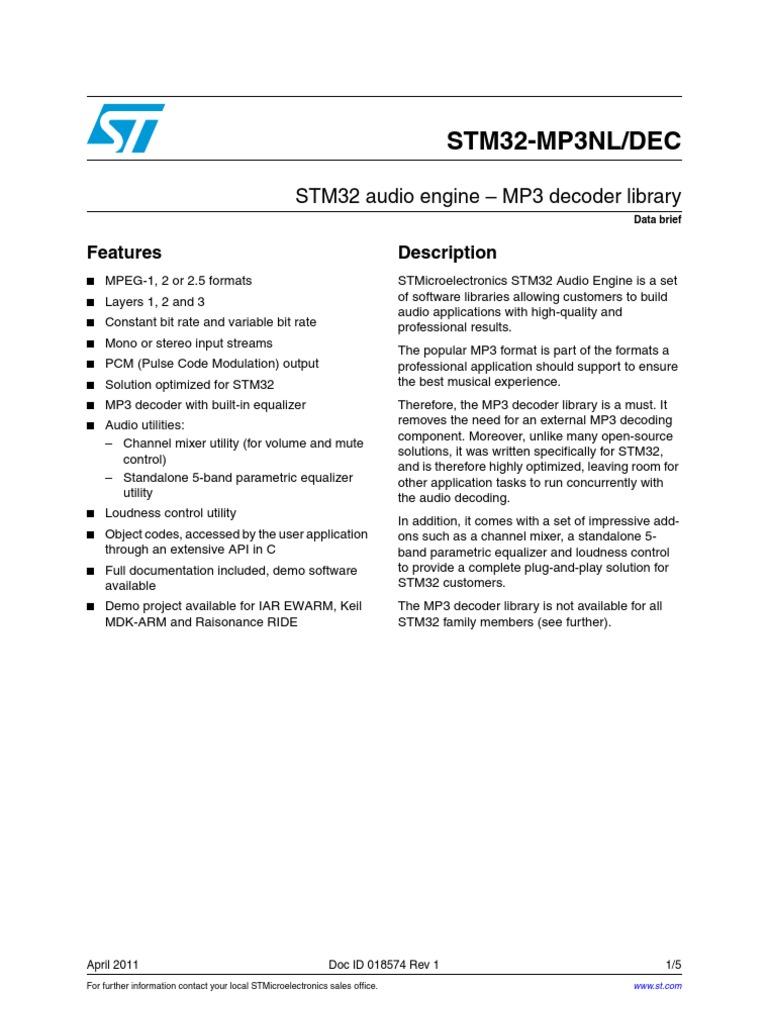 ST

STM32-MP3NL/DEC

STM32 audio engine – MP3 decoder library

Data brief

Features

■ MPEG-1, 2 or 2.5 formats
■ Layers 1, 2 and 3
■ Constant bit rate and variable bit rate
■ Mono or stereo input streams
■ PCM (Pulse Code Modulation) output
■ Solution optimized for STM32
■ MP3 decoder with built-in equalizer
■ Audio utilities:
– Channel mixer utility (for volume and mute control)
– Standalone 5-band parametric equalizer utility
■ Loudness control utility
■ Object codes, accessed by the user application through an extensive API in C
■ Full documentation included, demo software available
■ Demo project available for IAR EWARM, Keil MDK-ARM and Raisonance RIDE

Description

STMicroelectronics STM32 Audio Engine is a set of software libraries allowing customers to build audio applications with high-quality and professional results.

The popular MP3 format is part of the formats a professional application should support to ensure the best musical experience.

Therefore, the MP3 decoder library is a must. It removes the need for an external MP3 decoding component. Moreover, unlike many open-source solutions, it was written specifically for STM32, and is therefore highly optimized, leaving room for other application tasks to run concurrently with the audio decoding.

In addition, it comes with a set of impressive add-ons such as a channel mixer, a standalone 5-band parametric equalizer and loudness control to provide a complete plug-and-play solution for STM32 customers.

The MP3 decoder library is not available for all STM32 family members (see further).

April 2011 Doc ID 018574 Rev 1 1/5

For further information contact your local STMicroelectronics sales office. www.st.com